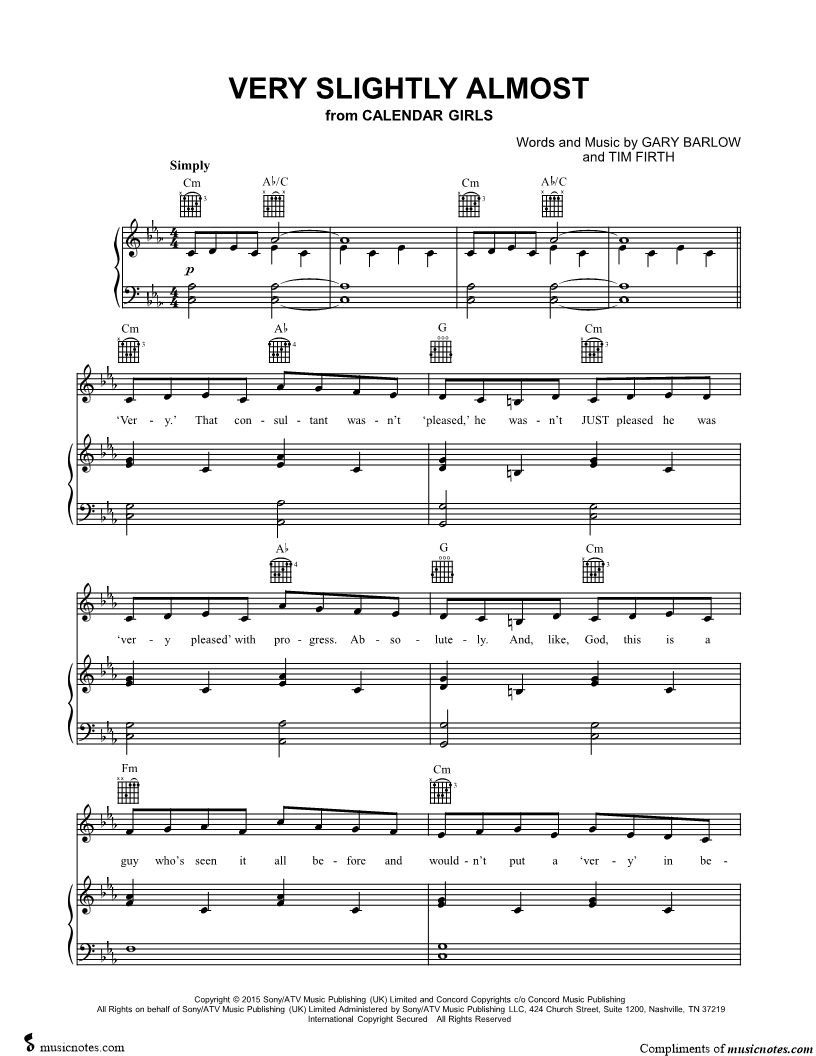 VERY SLIGHTLY ALMOST
from CALENDAR GIRLS

Words and Music by GARY BARLOW
and TIM FIRTH

Simply

Cm
A♭/C
Cm
A♭/C

p

Cm
A♭
G
Cm

'Ver - y.' That con - sul - tant was - n't 'pleased,' he was - n't JUST pleased he was

A♭
G
Cm

'ver - y pleased' with pro - gress. Ab - so - lute - ly. And, like, God, this is a

Fm
Cm

guy who's seen it all be - fore and would - n't put a 'ver - y' in be -

Copyright © 2015 Sony/ATV Music Publishing (UK) Limited and Concord Copyrights c/o Concord Music Publishing
All Rights on behalf of Sony/ATV Music Publishing (UK) Limited Administered by Sony/ATV Music Publishing LLC, 424 Church Street, Suite 1200, Nashville, TN 37219
International Copyright Secured All Rights Reserved

musicnotes.com

Compliments of musicnotes.com